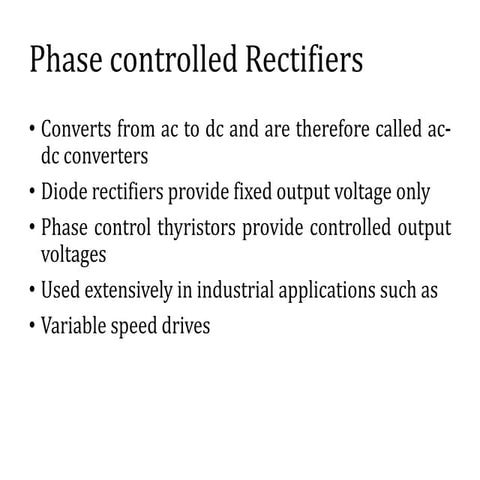 Phase controlled Rectifiers

• Converts from ac to dc and are therefore called ac-dc converters
• Diode rectifiers provide fixed output voltage only
• Phase control thyristors provide controlled output voltages
• Used extensively in industrial applications such as
• Variable speed drives